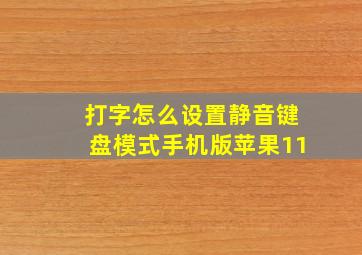 打字怎么设置静音键盘模式手机版苹果11